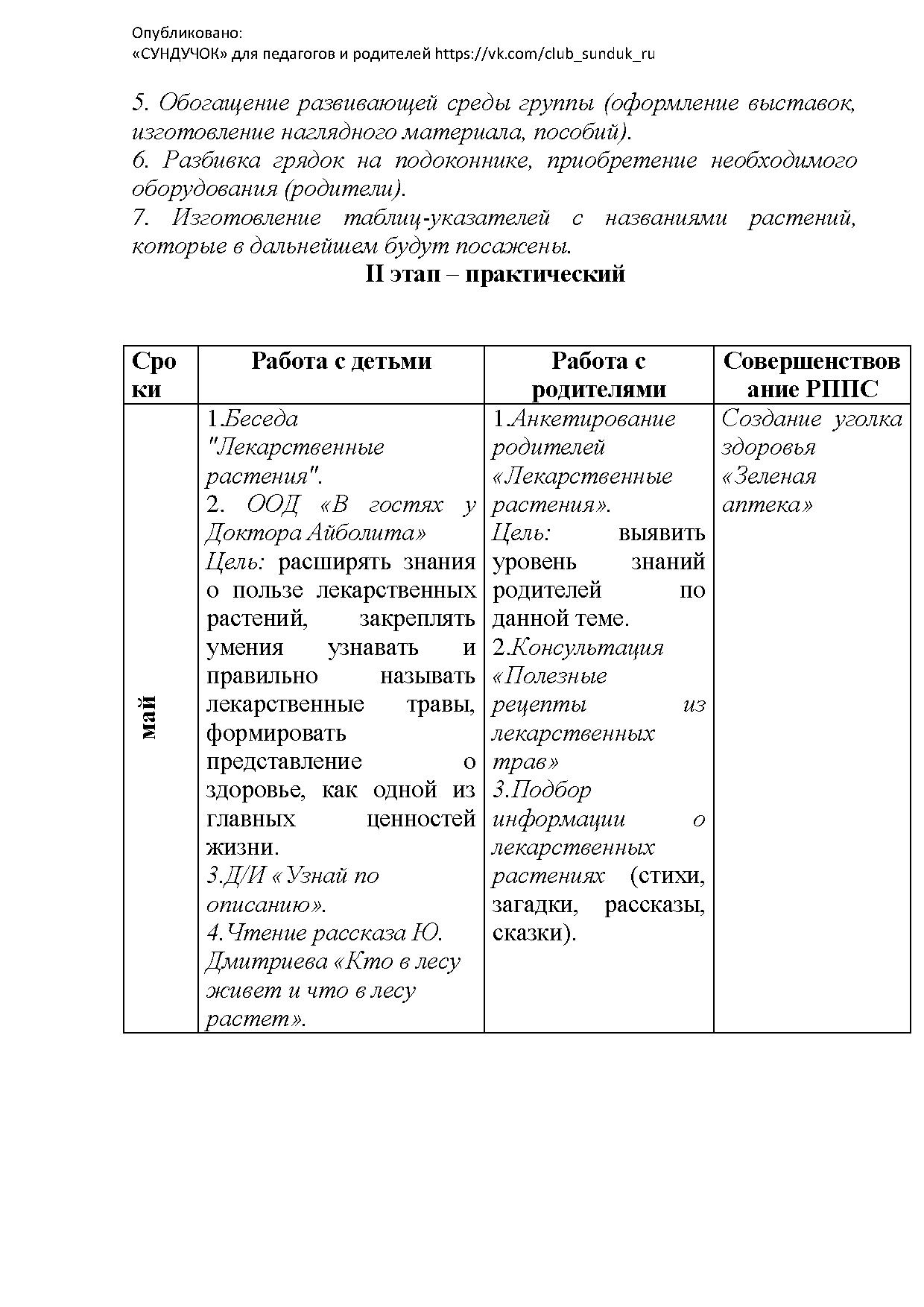 Опубликовано:
«СУНДУЧОК» для педагогов и родителей https://vk.com/club_sunduk_ru

5. Обогащение развивающей среды группы (оформление выставок, изготовление наглядного материала, пособий).
6. Разбивка грядок на подоконнике, приобретение необходимого оборудования (родители).
7. Изготовление таблиц-указателей с названиями растений, которые в дальнейшем будут посажены.

II этап – практический

| Сроки | Работа с детьми | Работа с родителями | Совершенствование РППС |
|---|---|---|---|
| май | 1.Беседа "Лекарственные растения". 2. ООД «В гостях у Доктора Айболита» Цель: расширять знания о пользе лекарственных растений, закреплять умения узнавать и правильно называть лекарственные травы, формировать представление о здоровье, как одной из главных ценностей жизни. 3.Д/И «Узнай по описанию». 4.Чтение рассказа Ю. Дмитриева «Кто в лесу живет и что в лесу растет». | 1.Анкетирование родителей «Лекарственные растения». Цель: выявить уровень знаний родителей по данной теме. 2.Консультация «Полезные рецепты из лекарственных трав» 3.Подбор информации о лекарственных растениях (стихи, загадки, рассказы, сказки). | Создание уголка здоровья «Зеленая аптека» |